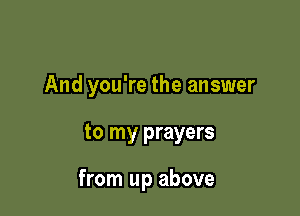 And you're the answer

to my prayers

from up above